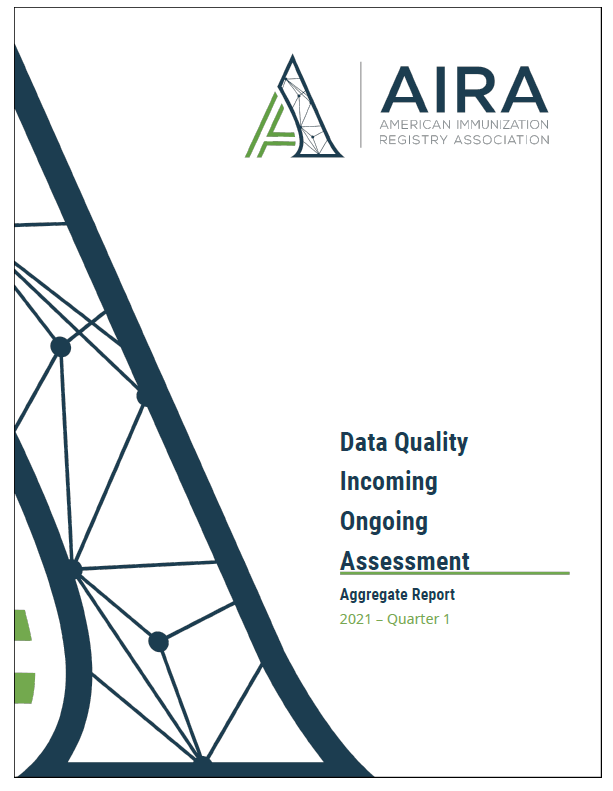 AIRA
AMERICAN IMMUNIZATION
REGISTRY ASSOCIATION

Data Quality
Incoming
Ongoing
Assessment

Aggregate Report
2021 – Quarter 1